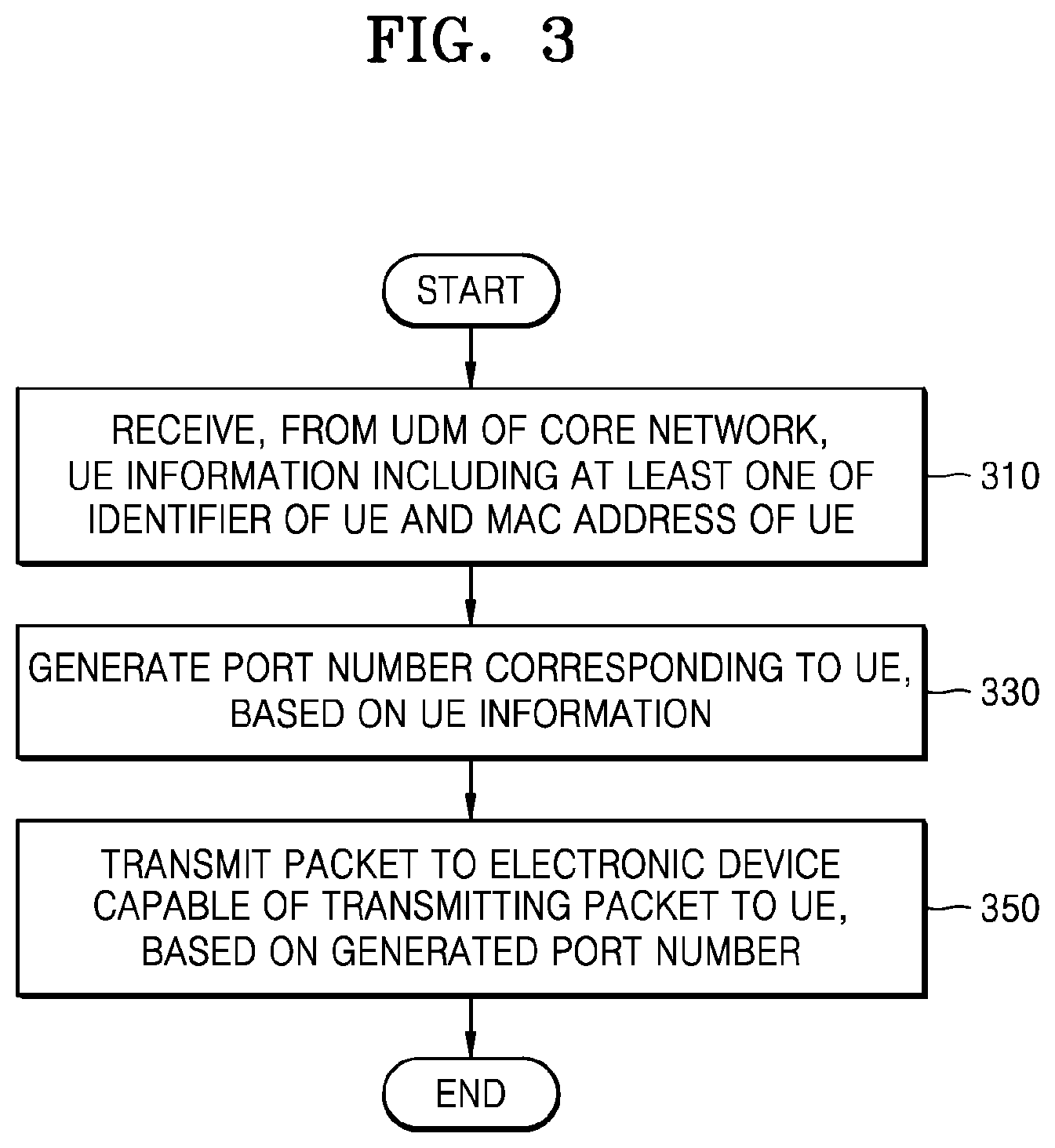 FIG. 3

START

RECEIVE, FROM UDM OF CORE NETWORK, UE INFORMATION INCLUDING AT LEAST ONE OF IDENTIFIER OF UE AND MAC ADDRESS OF UE

310

GENERATE PORT NUMBER CORRESPONDING TO UE, BASED ON UE INFORMATION

330

TRANSMIT PACKET TO ELECTRONIC DEVICE CAPABLE OF TRANSMITTING PACKET TO UE, BASED ON GENERATED PORT NUMBER

350

END